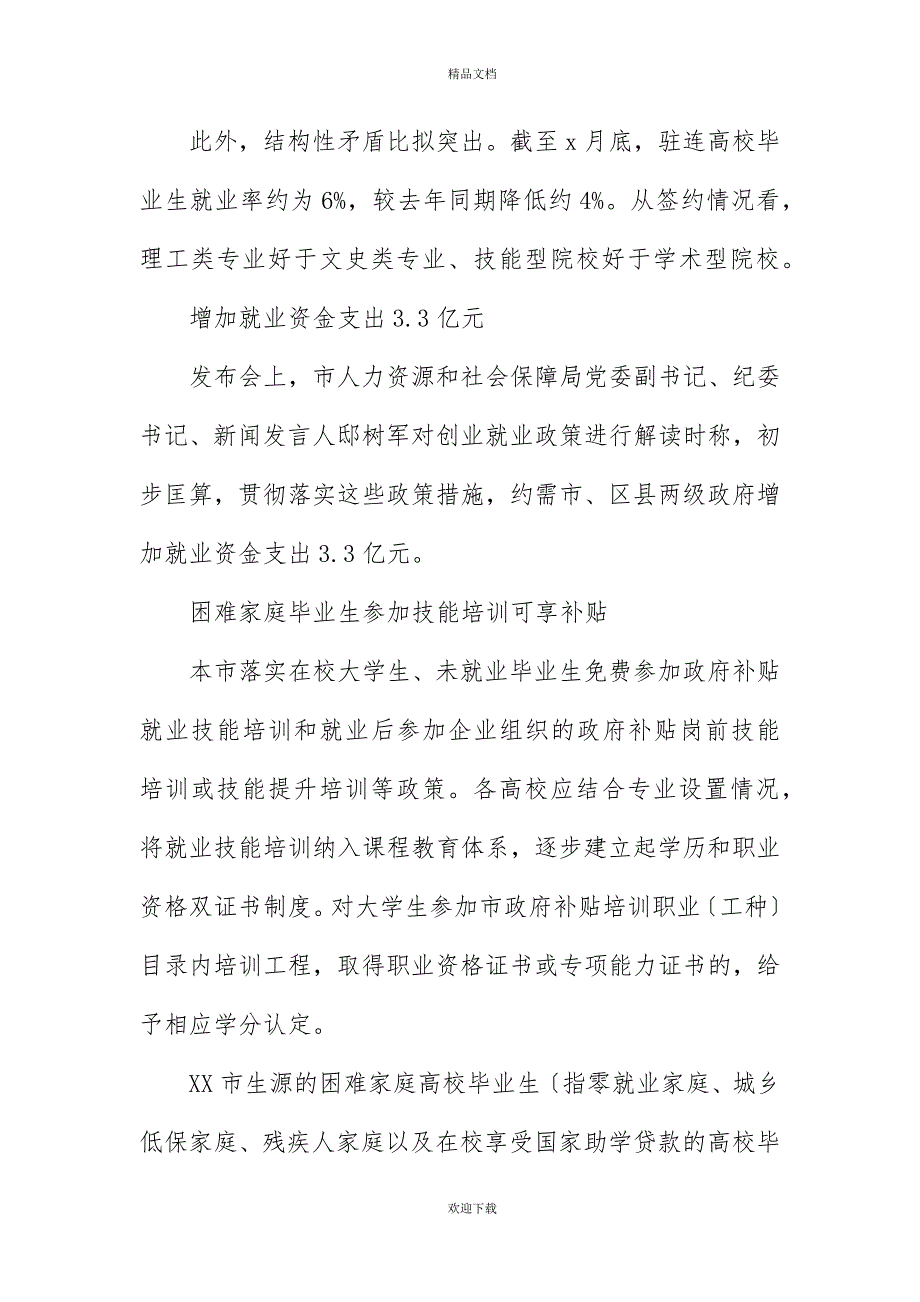 精品文档

此外，结构性矛盾比拟突出。截至 x 月底，驻连高校毕业生就业率约为 6%，较去年同期降低约 4%。从签约情况看，理工类专业好于文史类专业、技能型院校好于学术型院校。

增加就业资金支出 3.3 亿元

发布会上，市人力资源和社会保障局党委副书记、纪委书记、新闻发言人邸树军对创业就业政策进行解读时称，初步匡算，贯彻落实这些政策措施，约需市、区县两级政府增加就业资金支出 3.3 亿元。

困难家庭毕业生参加技能培训可享补贴

本市落实在校大学生、未就业毕业生免费参加政府补贴就业技能培训和就业后参加企业组织的政府补贴岗前技能培训或技能提升培训等政策。各高校应结合专业设置情况，将就业技能培训纳入课程教育体系，逐步建立起学历和职业资格双证书制度。对大学生参加市政府补贴培训职业〔工种〕目录内培训工程，取得职业资格证书或专项能力证书的，给予相应学分认定。

XX 市生源的困难家庭高校毕业生〔指零就业家庭、城乡低保家庭、残疾人家庭以及在校享受国家助学贷款的高校毕

欢迎下载